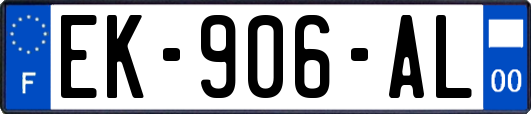 F
EK-906-AL
00